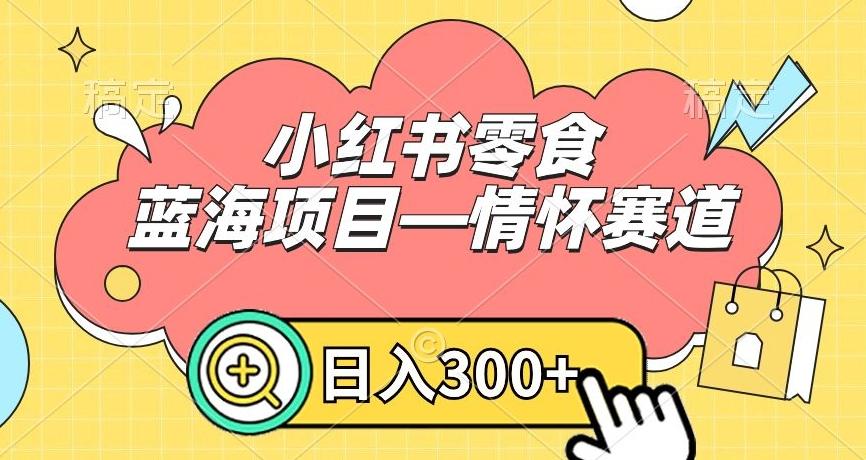 稿定

稿定

小红书零食
蓝海项目—情怀赛道

日入300+